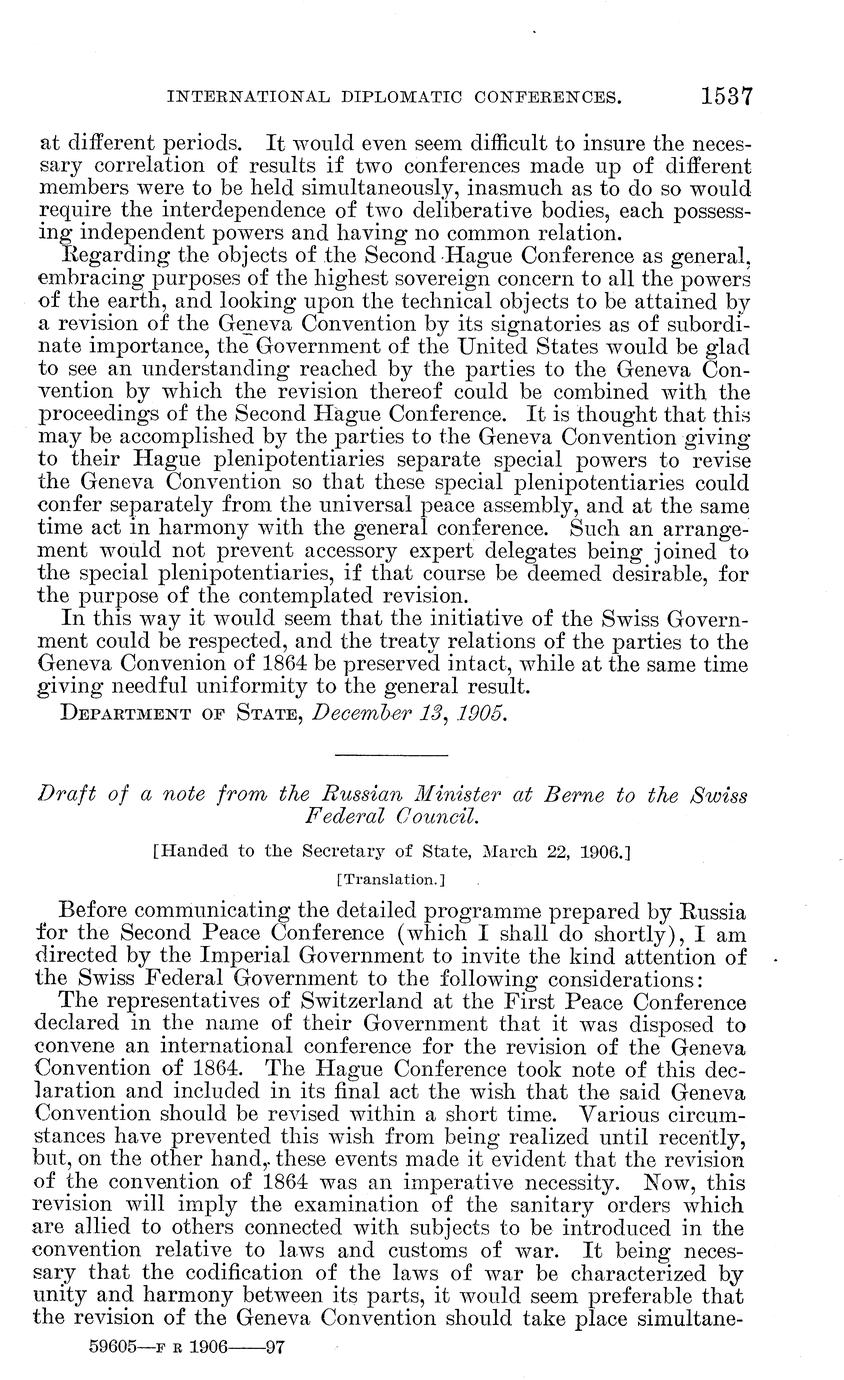 INTERNATIONAL DIPLOMATIC CONFERENCES. 1537

at different periods. It would even seem difficult to insure the necessary correlation of results if two conferences made up of different members were to be held simultaneously, inasmuch as to do so would require the interdependence of two deliberative bodies, each possessing independent powers and having no common relation.

Regarding the objects of the Second Hague Conference as general, embracing purposes of the highest sovereign concern to all the powers of the earth, and looking upon the technical objects to be attained by a revision of the Geneva Convention by its signatories as of subordinate importance, the Government of the United States would be glad to see an understanding reached by the parties to the Geneva Convention by which the revision thereof could be combined with the proceedings of the Second Hague Conference. It is thought that this may be accomplished by the parties to the Geneva Convention giving to their Hague plenipotentiaries separate special powers to revise the Geneva Convention so that these special plenipotentiaries could confer separately from the universal peace assembly, and at the same time act in harmony with the general conference. Such an arrangement would not prevent accessory expert delegates being joined to the special plenipotentiaries, if that course be deemed desirable, for the purpose of the contemplated revision.

In this way it would seem that the initiative of the Swiss Government could be respected, and the treaty relations of the parties to the Geneva Convenion of 1864 be preserved intact, while at the same time giving needful uniformity to the general result.

DEPARTMENT OF STATE, December 13, 1905.

Draft of a note from the Russian Minister at Berne to the Swiss Federal Council.

[Handed to the Secretary of State, March 22, 1906.]

[Translation.]

Before communicating the detailed programme prepared by Russia for the Second Peace Conference (which I shall do shortly), I am directed by the Imperial Government to invite the kind attention of the Swiss Federal Government to the following considerations:

The representatives of Switzerland at the First Peace Conference declared in the name of their Government that it was disposed to convene an international conference for the revision of the Geneva Convention of 1864. The Hague Conference took note of this declaration and included in its final act the wish that the said Geneva Convention should be revised within a short time. Various circumstances have prevented this wish from being realized until recently, but, on the other hand, these events made it evident that the revision of the convention of 1864 was an imperative necessity. Now, this revision will imply the examination of the sanitary orders which are allied to others connected with subjects to be introduced in the convention relative to laws and customs of war. It being necessary that the codification of the laws of war be characterized by unity and harmony between its parts, it would seem preferable that the revision of the Geneva Convention should take place simultane-

59605—F R 1906——97